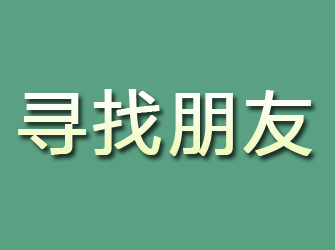 寻找朋友